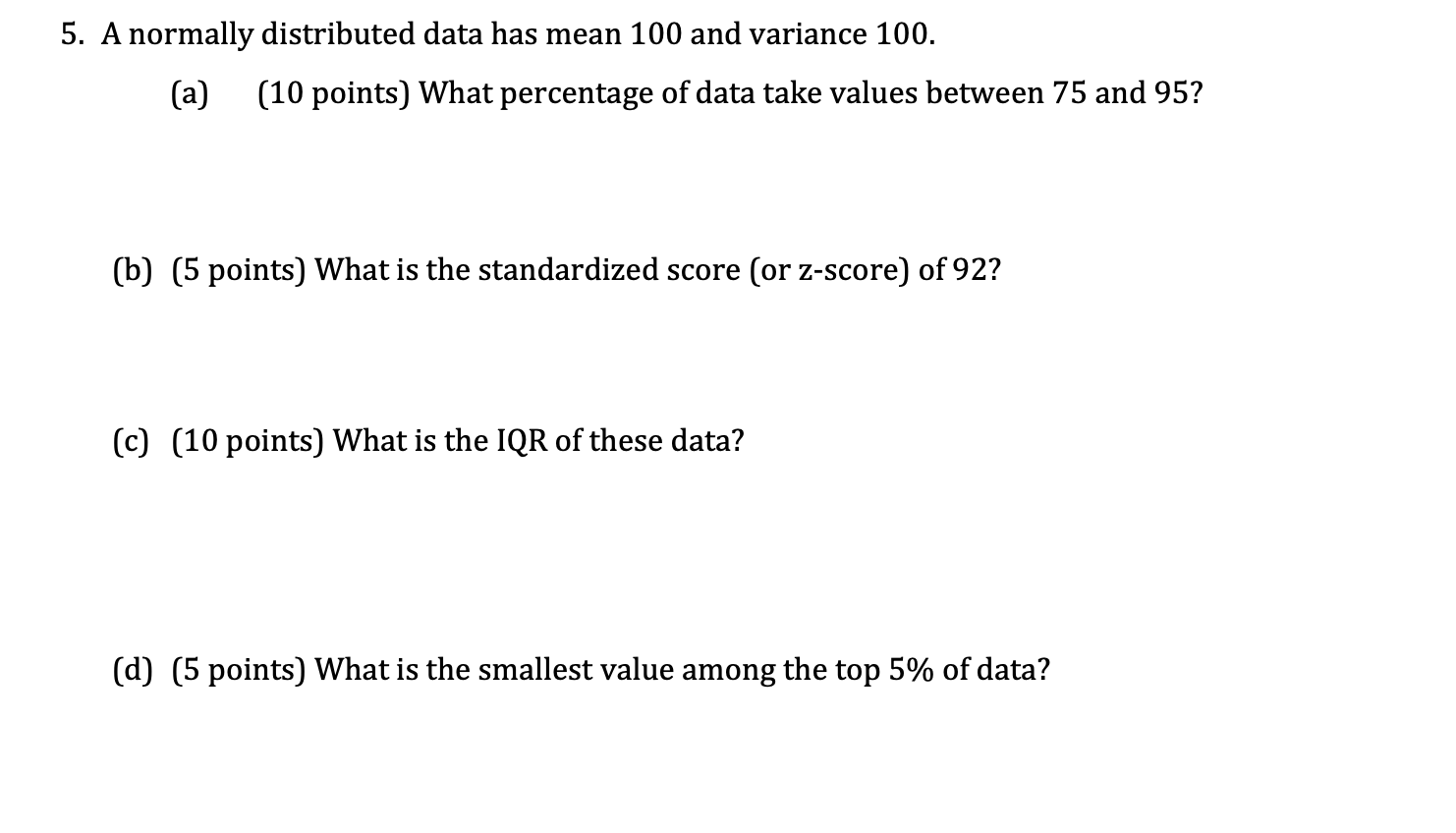 5. A normally distributed data has mean 100 and variance 100.

(a) (10 points) What percentage of data take values between 75 and 95?

(b) (5 points) What is the standardized score (or z-score) of 92?

(c) (10 points) What is the IQR of these data?

(d) (5 points) What is the smallest value among the top 5% of data?